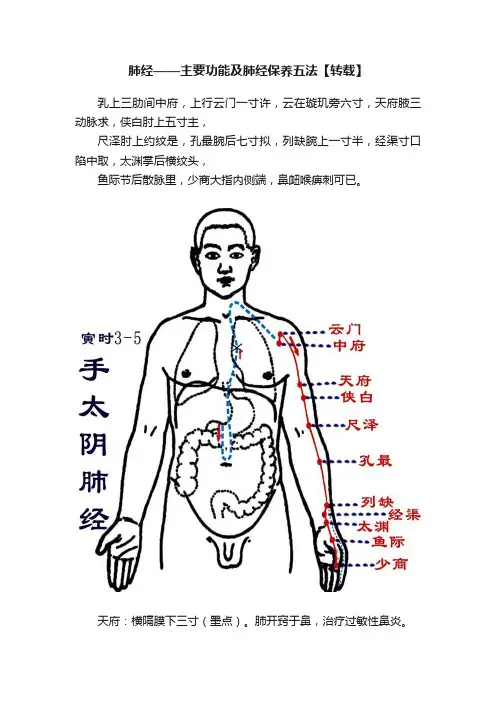 肺经——主要功能及肺经保养五法【转载】

乳上三肋间中府，上行云门一寸许，云在璇玑旁六寸，天府腋三动脉求，侠白肘上五寸主，

尺泽肘上约纹是，孔最腕后七寸拟，列缺腕上一寸半，经渠寸口陷中取，太渊掌后横纹头，

鱼际节后散脉里，少商大指内侧端，鼻衄喉痹刺可已。

寅时3-5

手太阴肺经

云门
中府
天府
侠白
尺泽
孔最
列缺
经渠
太渊
鱼际
少商

天府：横隔膜下三寸（墨点）。肺开窍于鼻，治疗过敏性鼻炎。